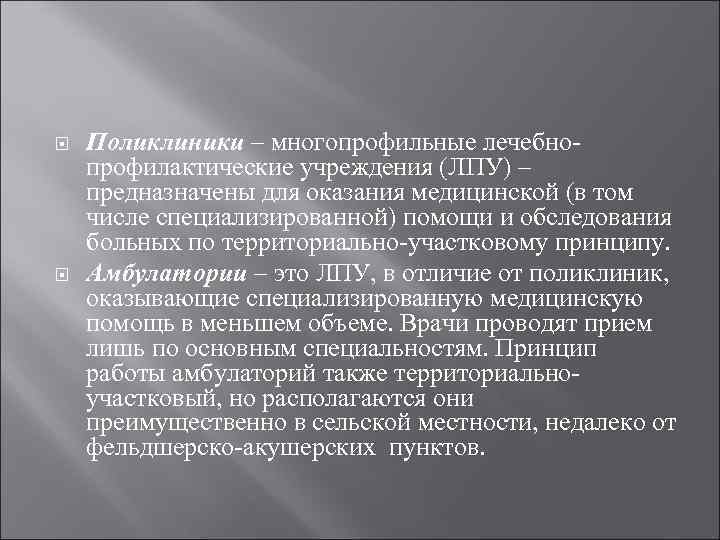 • Поликлиники – многопрофильные лечебно-профилактические учреждения (ЛПУ) – предназначены для оказания медицинской (в том числе специализированной) помощи и обследования больных по территориально-участковому принципу.

• Амбулатории – это ЛПУ, в отличие от поликлиник, оказывающие специализированную медицинскую помощь в меньшем объеме. Врачи проводят прием лишь по основным специальностям. Принцип работы амбулаторий также территориально-участковый, но располагаются они преимущественно в сельской местности, недалеко от фельдшерско-акушерских пунктов.